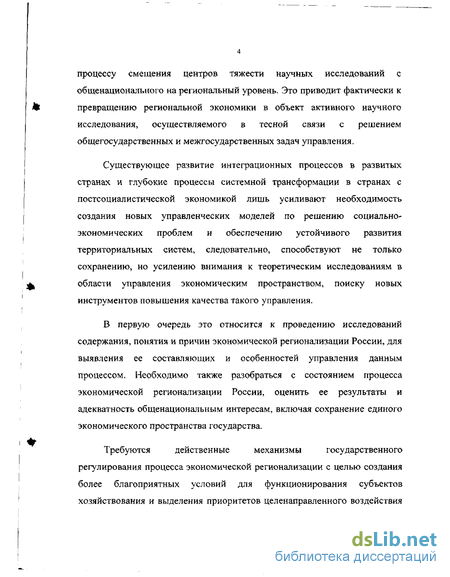 4

процессу смещения центров тяжести научных исследований с общенационального на региональный уровень. Это приводит фактически к превращению региональной экономики в объект активного научного исследования, осуществляемого в тесной связи с решением общегосударственных и межгосударственных задач управления.

Существующее развитие интеграционных процессов в развитых странах и глубокие процессы системной трансформации в странах с постсоциалистической экономикой лишь усиливают необходимость создания новых управленческих моделей по решению социально-экономических проблем и обеспечению устойчивого развития территориальных систем, следовательно, способствуют не только сохранению, но усилению внимания к теоретическим исследованиям в области управления экономическим пространством, поиску новых инструментов повышения качества такого управления.

В первую очередь это относится к проведению исследований содержания, понятия и причин экономической регионализации России, для выявления ее составляющих и особенностей управления данным процессом. Необходимо также разобраться с состоянием процесса экономической регионализации России, оценить ее результаты и адекватность общенациональным интересам, включая сохранение единого экономического пространства государства.

Требуются действенные механизмы государственного регулирования процесса экономической регионализации с целью создания более благоприятных условий для функционирования субъектов хозяйствования и выделения приоритетов целенаправленного воздействия

dsLib.net
библиотека диссертаций